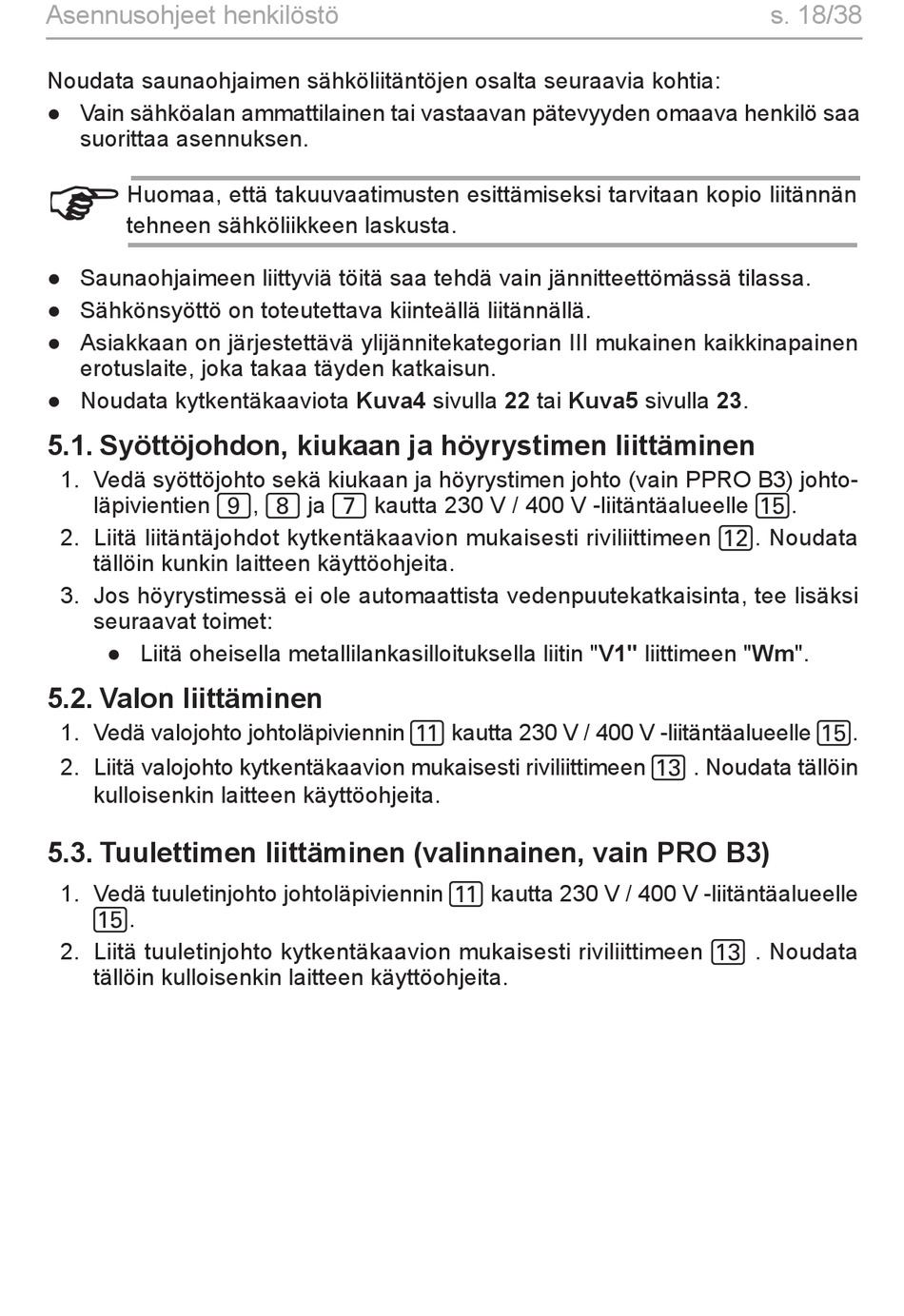 Asennusohjeet henkilöstö s. 18/38

Noudata saunaohjaimen sähköliitäntöjen osalta seuraavia kohtia:

• Vain sähköalan ammattilainen tai vastaavan pätevyyden omaava henkilö saa suorittaa asennuksen.

Huomaa, että takuuvaatimusten esittämiseksi tarvitaan kopio liitännän tehneen sähköliikkeen laskusta.

• Saunaohjaimeen liittyviä töitä saa tehdä vain jännitteettömässä tilassa.
• Sähkönsyöttö on toteutettava kiinteällä liitännällä.
• Asiakkaan on järjestettävä ylijännitekategorian III mukainen kaikkinapainen erotuslaite, joka takaa täyden katkaisun.
• Noudata kytkentäkaaviota Kuva4 sivulla 22 tai Kuva5 sivulla 23.

5.1. Syöttöjohdon, kiukaan ja höyrystimen liittäminen

1. Vedä syöttöjohto sekä kiukaan ja höyrystimen johto (vain PPRO B3) johtoläpivientien 9, 8 ja 7 kautta 230 V / 400 V -liitäntäalueelle 15.
2. Liitä liitäntäjohdot kytkentäkaavion mukaisesti riviliittimeen 12. Noudata tällöin kunkin laitteen käyttöohjeita.
3. Jos höyrystimessä ei ole automaattista vedenpuutekatkaisinta, tee lisäksi seuraavat toimet:
• Liitä oheisella metallilankasilloituksella liitin "V1" liittimeen "Wm".

5.2. Valon liittäminen

1. Vedä valojohto johtoläpiviennin 11 kautta 230 V / 400 V -liitäntäalueelle 15.
2. Liitä valojohto kytkentäkaavion mukaisesti riviliittimeen 13 . Noudata tällöin kulloisenkin laitteen käyttöohjeita.

5.3. Tuulettimen liittäminen (valinnainen, vain PRO B3)

1. Vedä tuuletinjohto johtoläpiviennin 11 kautta 230 V / 400 V -liitäntäalueelle 15.
2. Liitä tuuletinjohto kytkentäkaavion mukaisesti riviliittimeen 13 . Noudata tällöin kulloisenkin laitteen käyttöohjeita.